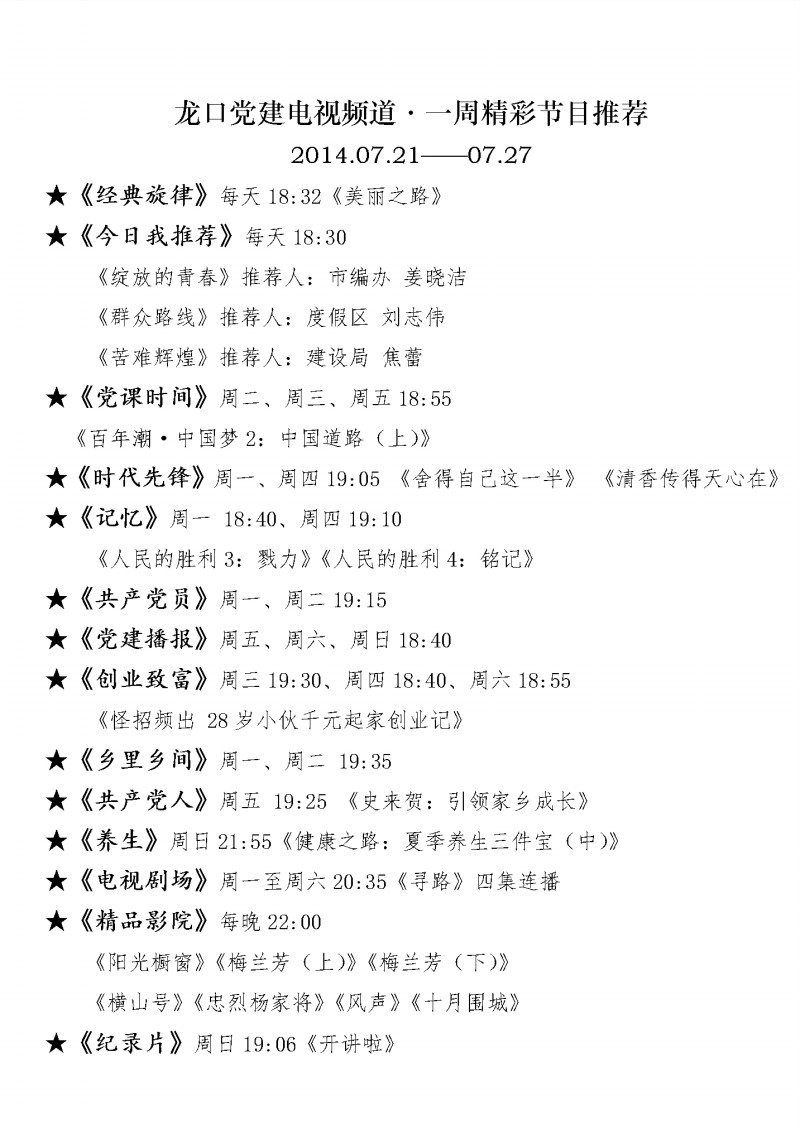 龙口党建电视频道·一周精彩节目推荐

2014.07.21——07.27

★《经典旋律》每天 18:32《美丽之路》

★《今日我推荐》每天 18:30

《绽放的青春》推荐人：市编办 姜晓洁

《群众路线》推荐人：度假区 刘志伟

《苦难辉煌》推荐人：建设局 焦蕾

★《党课时间》周二、周三、周五 18:55

《百年潮·中国梦 2：中国道路（上）》

★《时代先锋》周一、周四 19:05 《舍得自己这一半》 《清香传得天心在》

★《记忆》周一 18:40、周四 19:10

《人民的胜利 3：戮力》《人民的胜利 4：铭记》

★《共产党员》周一、周二 19:15

★《党建播报》周五、周六、周日 18:40

★《创业致富》周三 19:30、周四 18:40、周六 18:55

《怪招频出 28 岁小伙千元起家创业记》

★《乡里乡间》周一、周二 19:35

★《共产党人》周五 19:25 《史来贺：引领家乡成长》

★《养生》周日 21:55《健康之路：夏季养生三件宝（中）》

★《电视剧场》周一至周六 20:35《寻路》四集连播

★《精品影院》每晚 22:00

《阳光橱窗》《梅兰芳（上）》《梅兰芳（下）》

《横山号》《忠烈杨家将》《风声》《十月围城》

★《纪录片》周日 19:06《开讲啦》